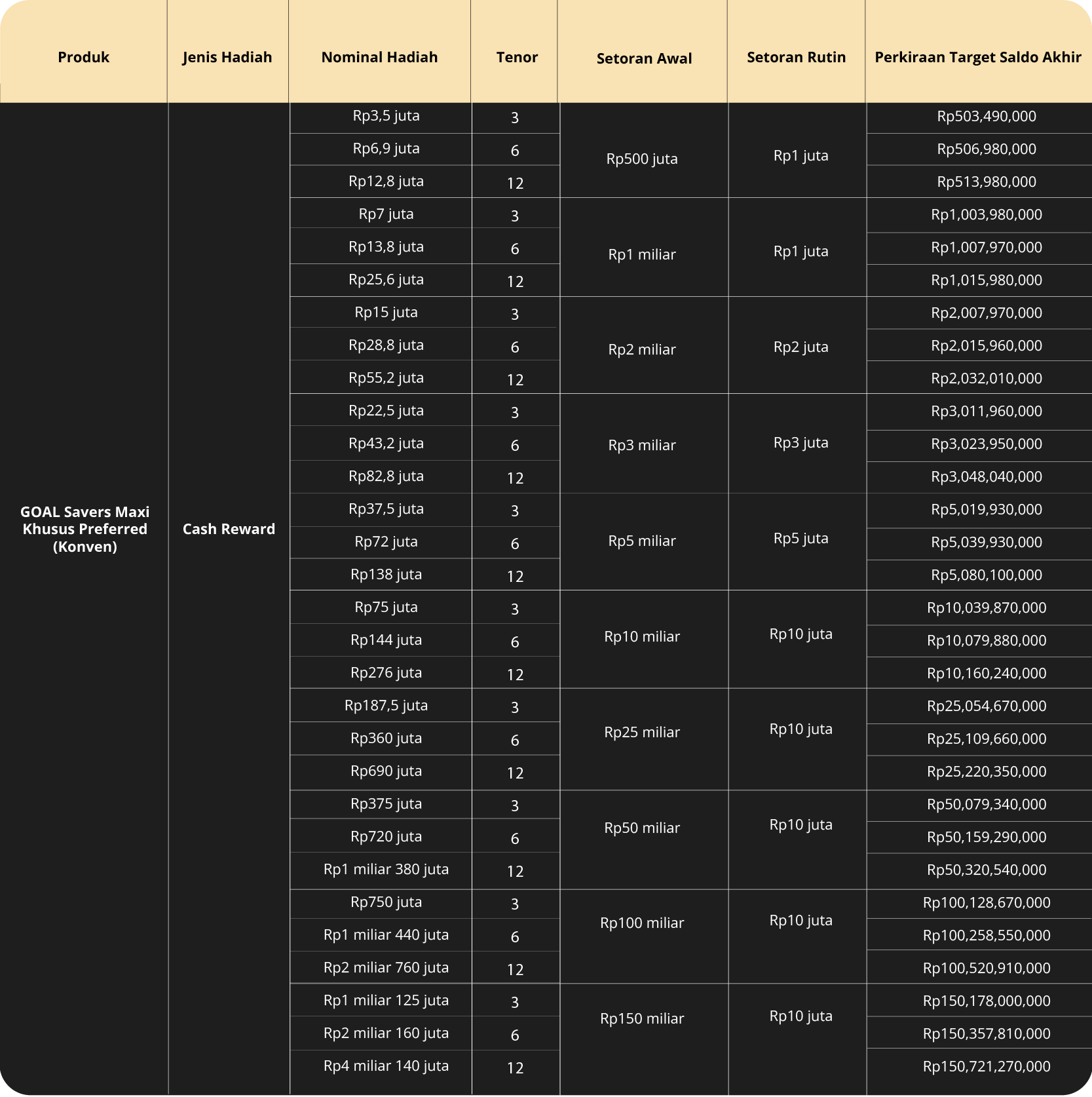 | Produk | Jenis Hadiah | Nominal Hadiah | Tenor | Setoran Awal | Setoran Rutin | Perkiraan Target Saldo Akhir |
|---|---|---|---|---|---|---|
| GOAL Savers Maxi Khusus Preferred (Konven) | Cash Reward | Rp3,5 juta | 3 | Rp500 juta | Rp1 juta | Rp503,490,000 |
| | | Rp6,9 juta | 6 | | | Rp506,980,000 |
| | | Rp12,8 juta | 12 | | | Rp513,980,000 |
| | | Rp7 juta | 3 | Rp1 miliar | Rp1 juta | Rp1,003,980,000 |
| | | Rp13,8 juta | 6 | | | Rp1,007,970,000 |
| | | Rp25,6 juta | 12 | | | Rp1,015,980,000 |
| | | Rp15 juta | 3 | Rp2 miliar | Rp2 juta | Rp2,007,970,000 |
| | | Rp28,8 juta | 6 | | | Rp2,015,960,000 |
| | | Rp55,2 juta | 12 | | | Rp2,032,010,000 |
| | | Rp22,5 juta | 3 | Rp3 miliar | Rp3 juta | Rp3,011,960,000 |
| | | Rp43,2 juta | 6 | | | Rp3,023,950,000 |
| | | Rp82,8 juta | 12 | | | Rp3,048,040,000 |
| | | Rp37,5 juta | 3 | Rp5 miliar | Rp5 juta | Rp5,019,930,000 |
| | | Rp72 juta | 6 | | | Rp5,039,930,000 |
| | | Rp138 juta | 12 | | | Rp5,080,100,000 |
| | | Rp75 juta | 3 | Rp10 miliar | Rp10 juta | Rp10,039,870,000 |
| | | Rp144 juta | 6 | | | Rp10,079,880,000 |
| | | Rp276 juta | 12 | | | Rp10,160,240,000 |
| | | Rp187,5 juta | 3 | Rp25 miliar | Rp10 juta | Rp25,054,670,000 |
| | | Rp360 juta | 6 | | | Rp25,109,660,000 |
| | | Rp690 juta | 12 | | | Rp25,220,350,000 |
| | | Rp375 juta | 3 | Rp50 miliar | Rp10 juta | Rp50,079,340,000 |
| | | Rp720 juta | 6 | | | Rp50,159,290,000 |
| | | Rp1 miliar 380 juta | 12 | | | Rp50,320,540,000 |
| | | Rp750 juta | 3 | Rp100 miliar | Rp10 juta | Rp100,128,670,000 |
| | | Rp1 miliar 440 juta | 6 | | | Rp100,258,550,000 |
| | | Rp2 miliar 760 juta | 12 | | | Rp100,520,910,000 |
| | | Rp1 miliar 125 juta | 3 | Rp150 miliar | Rp10 juta | Rp150,178,000,000 |
| | | Rp2 miliar 160 juta | 6 | | | Rp150,357,810,000 |
| | | Rp4 miliar 140 juta | 12 | | | Rp150,721,270,000 |